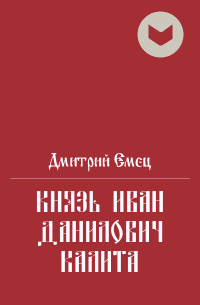 Дмитрий Емец

КНЯЗЬ ИВАН ДАНИЛОВИЧ КАЛИТА